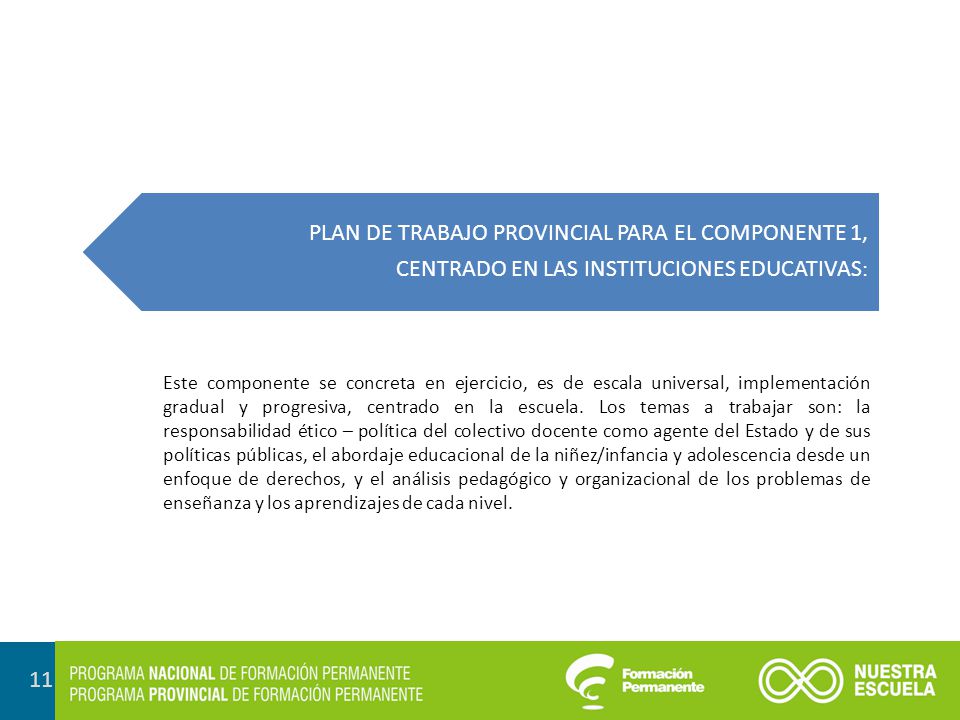 PLAN DE TRABAJO PROVINCIAL PARA EL COMPONENTE 1, CENTRADO EN LAS INSTITUCIONES EDUCATIVAS:

Este componente se concreta en ejercicio, es de escala universal, implementación gradual y progresiva, centrado en la escuela. Los temas a trabajar son: la responsabilidad ético – política del colectivo docente como agente del Estado y de sus políticas públicas, el abordaje educacional de la niñez/infancia y adolescencia desde un enfoque de derechos, y el análisis pedagógico y organizacional de los problemas de enseñanza y los aprendizajes de cada nivel.

11

PROGRAMA NACIONAL DE FORMACIÓN PERMANENTE
PROGRAMA PROVINCIAL DE FORMACIÓN PERMANENTE

Formación Permanente

NUESTRA ESCUELA